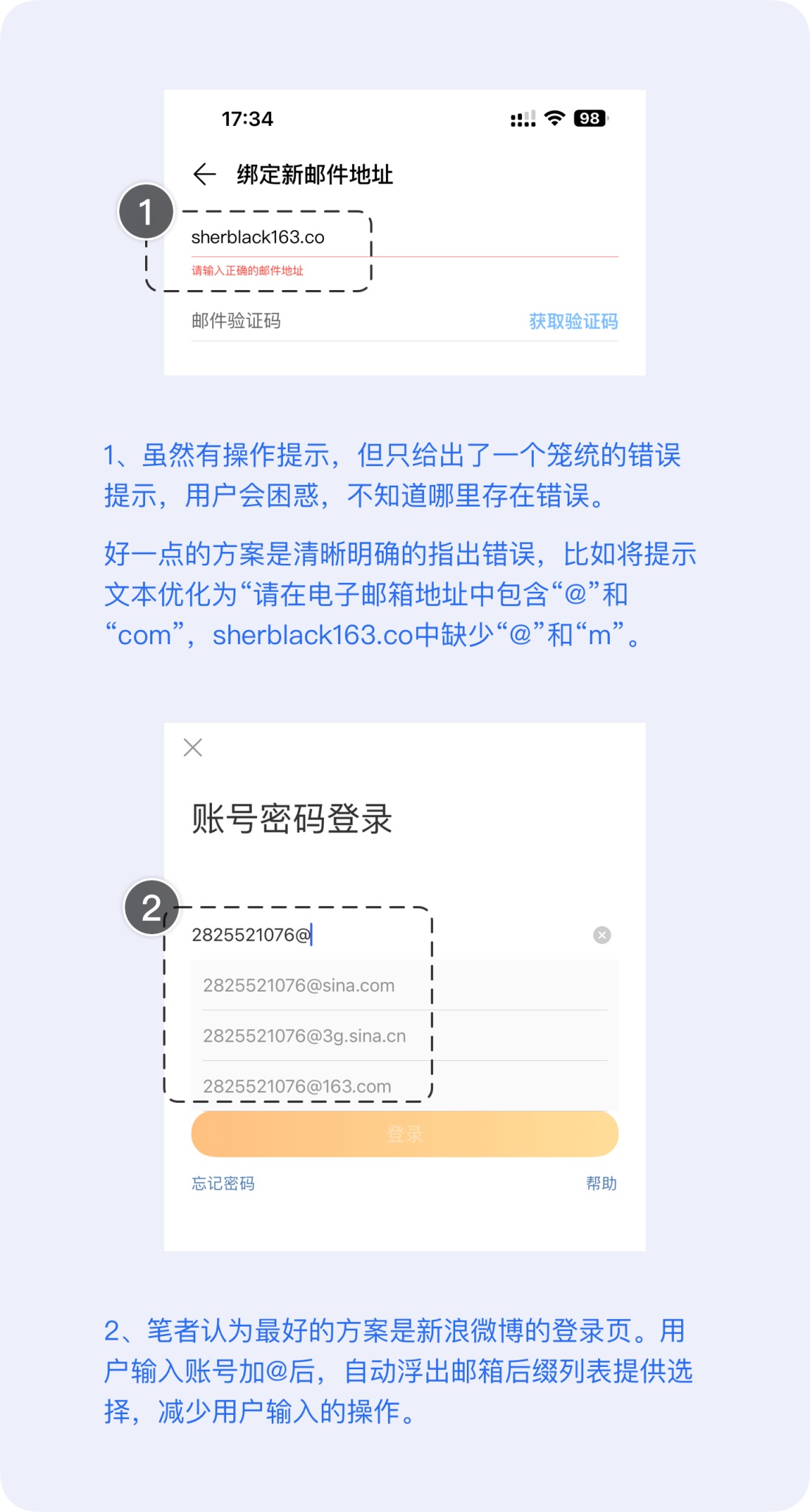 17:34 98

绑定新邮件地址

1

sherblack163.co

请输入正确的邮件地址

邮件验证码 获取验证码

1、虽然有操作提示，但只给出了一个笼统的错误提示，用户会困惑，不知道哪里存在错误。

好一点的方案是清晰明确的指出错误，比如将提示文本优化为“请在电子邮箱地址中包含“@”和“com”，sherblack163.co中缺少“@”和“m”。

账号密码登录

2

2825521076@

2825521076@sina.com

2825521076@3g.sina.cn

2825521076@163.com

登录

忘记密码 帮助

2、笔者认为最好的方案是新浪微博的登录页。用户输入账号加@后，自动浮出邮箱后缀列表提供选择，减少用户输入的操作。